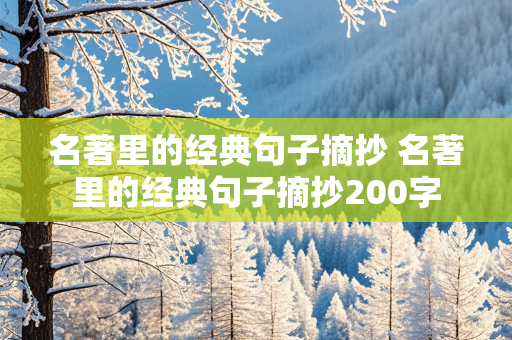 名著里的经典句子摘抄 名著里的经典句子摘抄200字